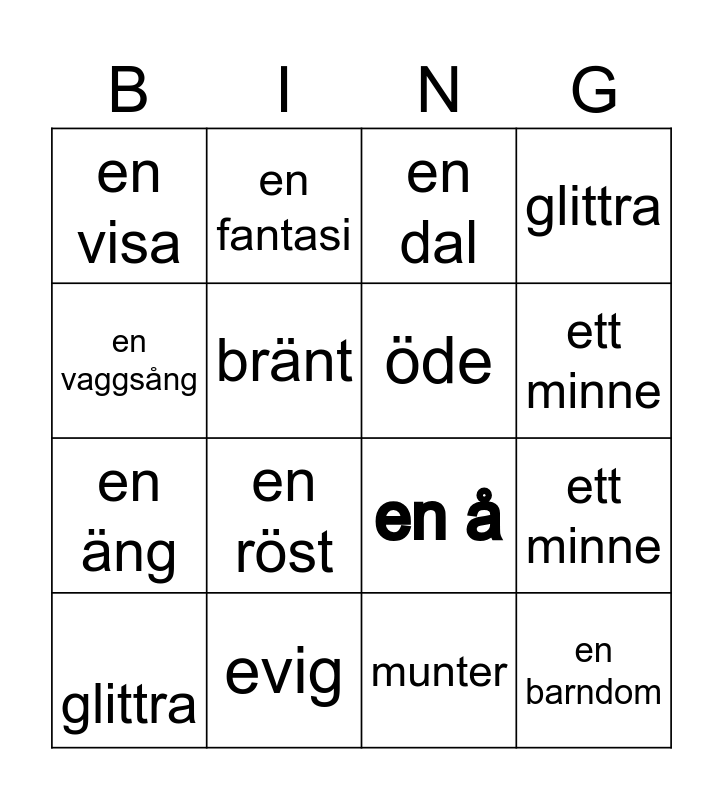 | B | I | N | G |
|---|---|---|---|
| en visa | en fantasi | en dal | glittra |
| en vaggsång | bränt | öde | ett minne |
| en äng | en röst | en å | ett minne |
| glittra | evig | munter | en barndom |